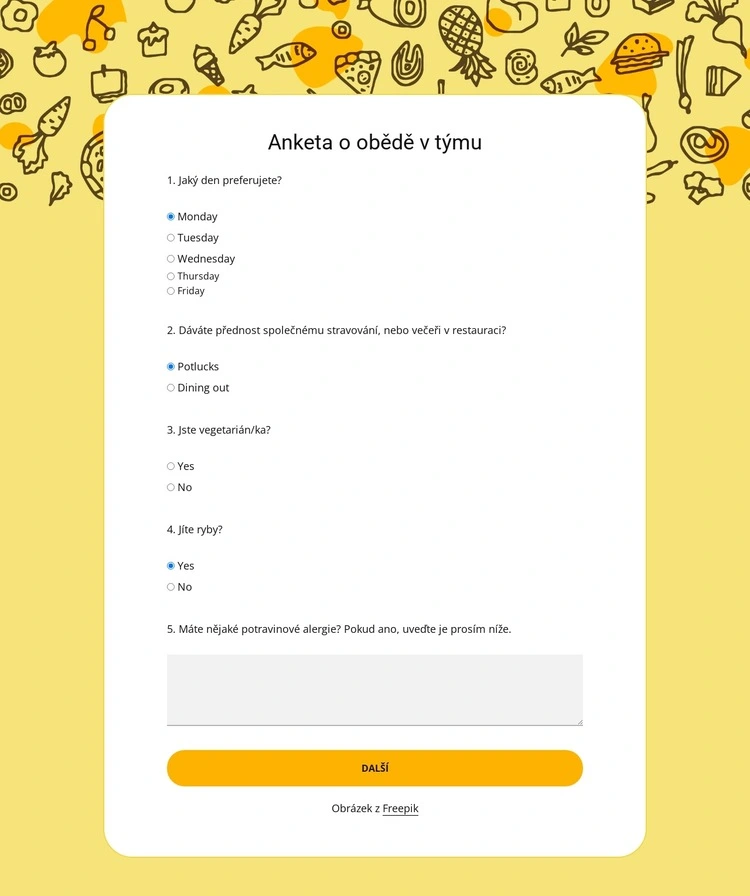 Anketa o obědě v týmu

1. Jaký den preferujete?

Monday
Tuesday
Wednesday
Thursday
Friday

2. Dáváte přednost společnému stravování, nebo večeři v restauraci?

Potlucks
Dining out

3. Jste vegetarián/ka?

Yes
No

4. Jíte ryby?

Yes
No

5. Máte nějaké potravinové alergie? Pokud ano, uveďte je prosím níže.

DALŠÍ

Obrázek z Freepik